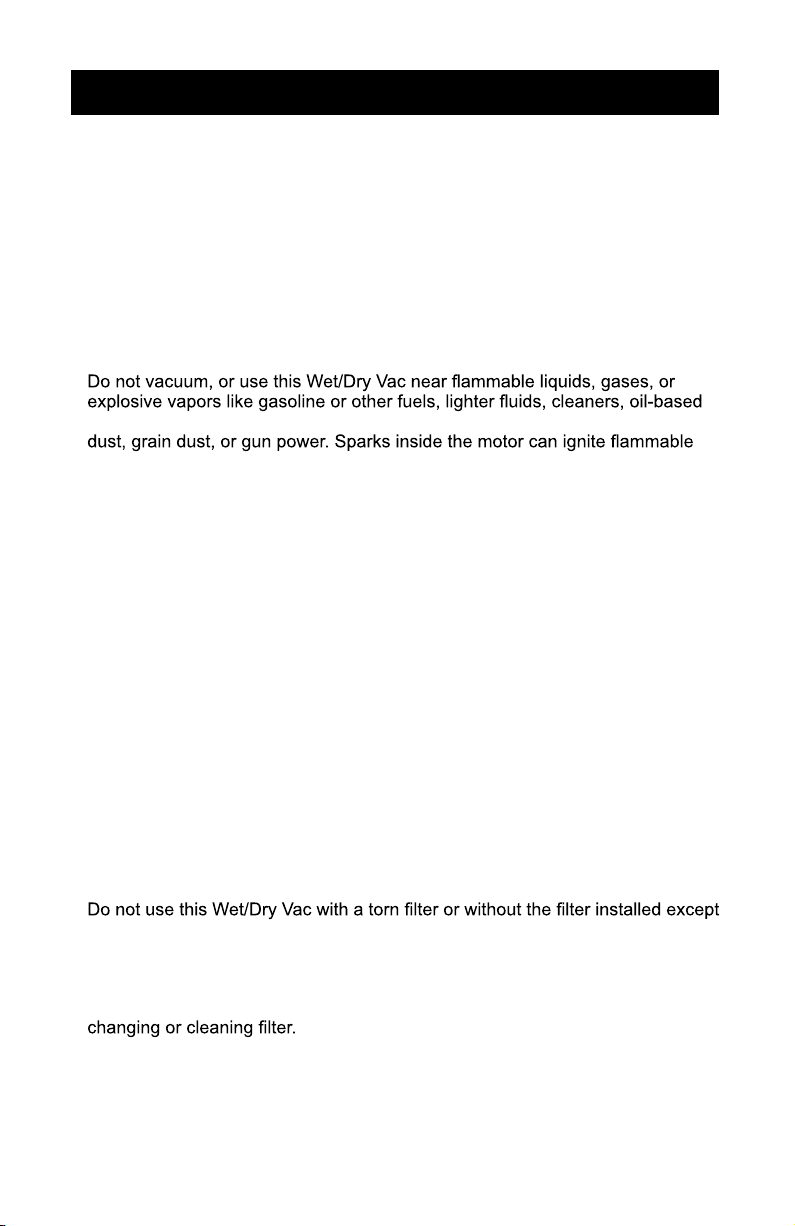 Do not vacuum, or use this Wet/Dry Vac near flammable liquids, gases, or explosive vapors like gasoline or other fuels, lighter fluids, cleaners, oil-based

dust, grain dust, or gun power. Sparks inside the motor can ignite flammable

Do not use this Wet/Dry Vac with a torn filter or without the filter installed except

changing or cleaning filter.